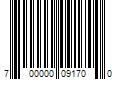 7 00000 09170 0